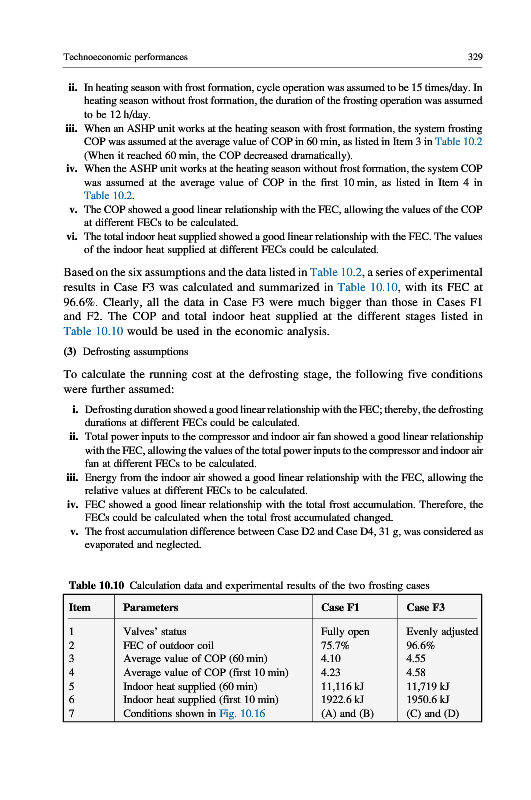 Technoeconomic performances

329

ii. In heating season with frost formation, cycle operation was assumed to be 15 times/day. In heating season without frost formation, the duration of the frosting operation was assumed to be 12 h/day.
iii. When an ASHP unit works at the heating season with frost formation, the system frosting COP was assumed at the average value of COP in 60 min, as listed in Item 3 in Table 10.2 (When it reached 60 min, the COP decreased dramatically).
iv. When the ASHP unit works at the heating season without frost formation, the system COP was assumed at the average value of COP in the first 10 min, as listed in Item 4 in Table 10.2.
v. The COP showed a good linear relationship with the FEC, allowing the values of the COP at different FECs to be calculated.
vi. The total indoor heat supplied showed a good linear relationship with the FEC. The values of the indoor heat supplied at different FECs could be calculated.

Based on the six assumptions and the data listed in Table 10.2, a series of experimental results in Case F3 was calculated and summarized in Table 10.10, with its FEC at 96.6%. Clearly, all the data in Case F3 were much bigger than those in Cases F1 and F2. The COP and total indoor heat supplied at the different stages listed in Table 10.10 would be used in the economic analysis.

(3) Defrosting assumptions

To calculate the running cost at the defrosting stage, the following five conditions were further assumed:

i. Defrosting duration showed a good linear relationship with the FEC; thereby, the defrosting durations at different FECs could be calculated.
ii. Total power inputs to the compressor and indoor air fan showed a good linear relationship with the FEC, allowing the values of the total power inputs to the compressor and indoor air fan at different FECs to be calculated.
iii. Energy from the indoor air showed a good linear relationship with the FEC, allowing the relative values at different FECs to be calculated.
iv. FEC showed a good linear relationship with the total frost accumulation. Therefore, the FECs could be calculated when the total frost accumulated changed.
v. The frost accumulation difference between Case D2 and Case D4, 31 g, was considered as evaporated and neglected.

Table 10.10 Calculation data and experimental results of the two frosting cases

| Item | Parameters | Case F1 | Case F3 |
|---|---|---|---|
| 1 | Valves' status | Fully open | Evenly adjusted |
| 2 | FEC of outdoor coil | 75.7% | 96.6% |
| 3 | Average value of COP (60 min) | 4.10 | 4.55 |
| 4 | Average value of COP (first 10 min) | 4.23 | 4.58 |
| 5 | Indoor heat supplied (60 min) | 11,116 kJ | 11,719 kJ |
| 6 | Indoor heat supplied (first 10 min) | 1922.6 kJ | 1950.6 kJ |
| 7 | Conditions shown in Fig. 10.16 | (A) and (B) | (C) and (D) |